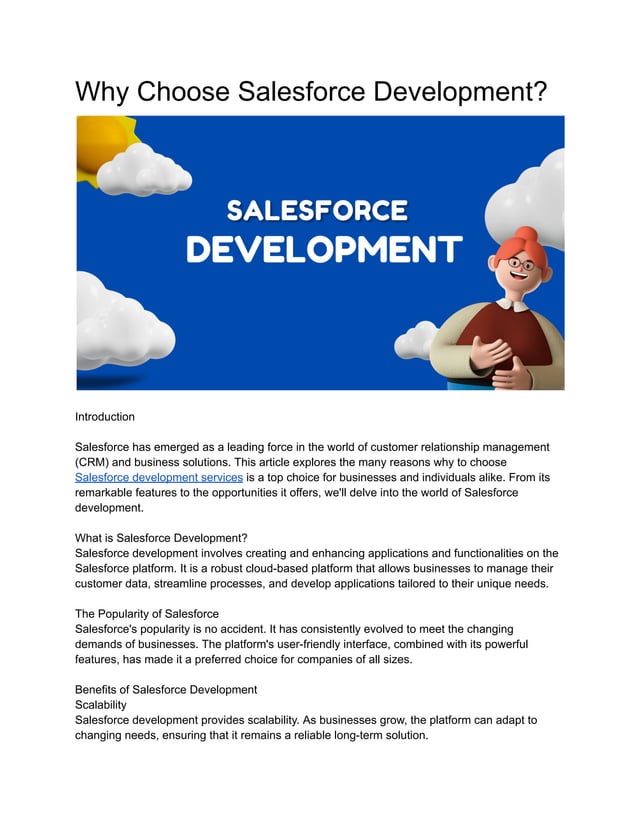 Why Choose Salesforce Development?

SALESFORCE
DEVELOPMENT

Introduction

Salesforce has emerged as a leading force in the world of customer relationship management (CRM) and business solutions. This article explores the many reasons why to choose Salesforce development services is a top choice for businesses and individuals alike. From its remarkable features to the opportunities it offers, we'll delve into the world of Salesforce development.

What is Salesforce Development?
Salesforce development involves creating and enhancing applications and functionalities on the Salesforce platform. It is a robust cloud-based platform that allows businesses to manage their customer data, streamline processes, and develop applications tailored to their unique needs.

The Popularity of Salesforce
Salesforce's popularity is no accident. It has consistently evolved to meet the changing demands of businesses. The platform's user-friendly interface, combined with its powerful features, has made it a preferred choice for companies of all sizes.

Benefits of Salesforce Development
Scalability
Salesforce development provides scalability. As businesses grow, the platform can adapt to changing needs, ensuring that it remains a reliable long-term solution.